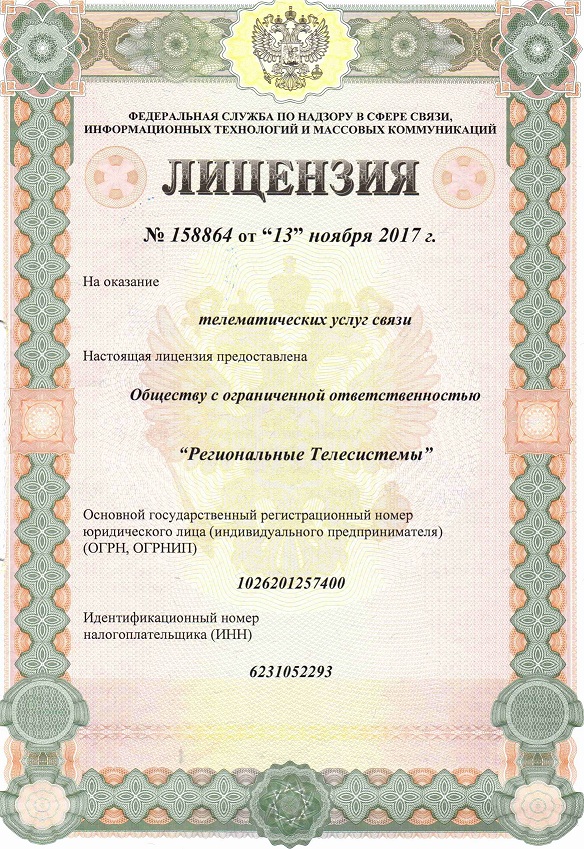 ФЕДЕРАЛЬНАЯ СЛУЖБА ПО НАДЗОРУ В СФЕРЕ СВЯЗИ, ИНФОРМАЦИОННЫХ ТЕХНОЛОГИЙ И МАССОВЫХ КОММУНИКАЦИЙ

ЛИЦЕНЗИЯ

№ 158864 от “13” ноября 2017 г.

На оказание

телематических услуг связи

Настоящая лицензия предоставлена

Обществу с ограниченной ответственностью

“Региональные Телесистемы”

Основной государственный регистрационный номер юридического лица (индивидуального предпринимателя) (ОГРН, ОГРНИП)

1026201257400

Идентификационный номер налогоплательщика (ИНН)

6231052293